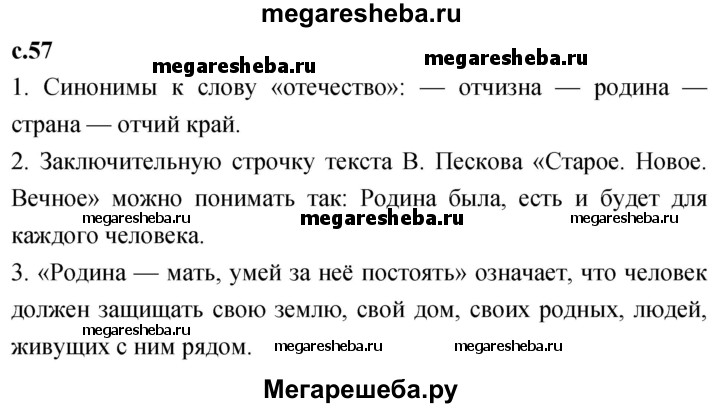 megaresheba.ru

с.57

megaresheba.ru megaresheba.ru

1. Синонимы к слову «отечество»: — отчизна — родина — страна — отчий край.

2. Заключительную строчку текста В. Пескова «Старое. Новое. Вечное» можно понимать так: Родина была, есть и будет для каждого человека.

megaresheba.ru megaresheba.ru megaresheba.ru

3. «Родина — мать, умей за неё постоять» означает, что человек должен защищать свою землю, свой дом, своих родных, людей, живущих с ним рядом.

megaresheba.ru megaresheba.ru megaresheba.ru

Мегарешеба.ру